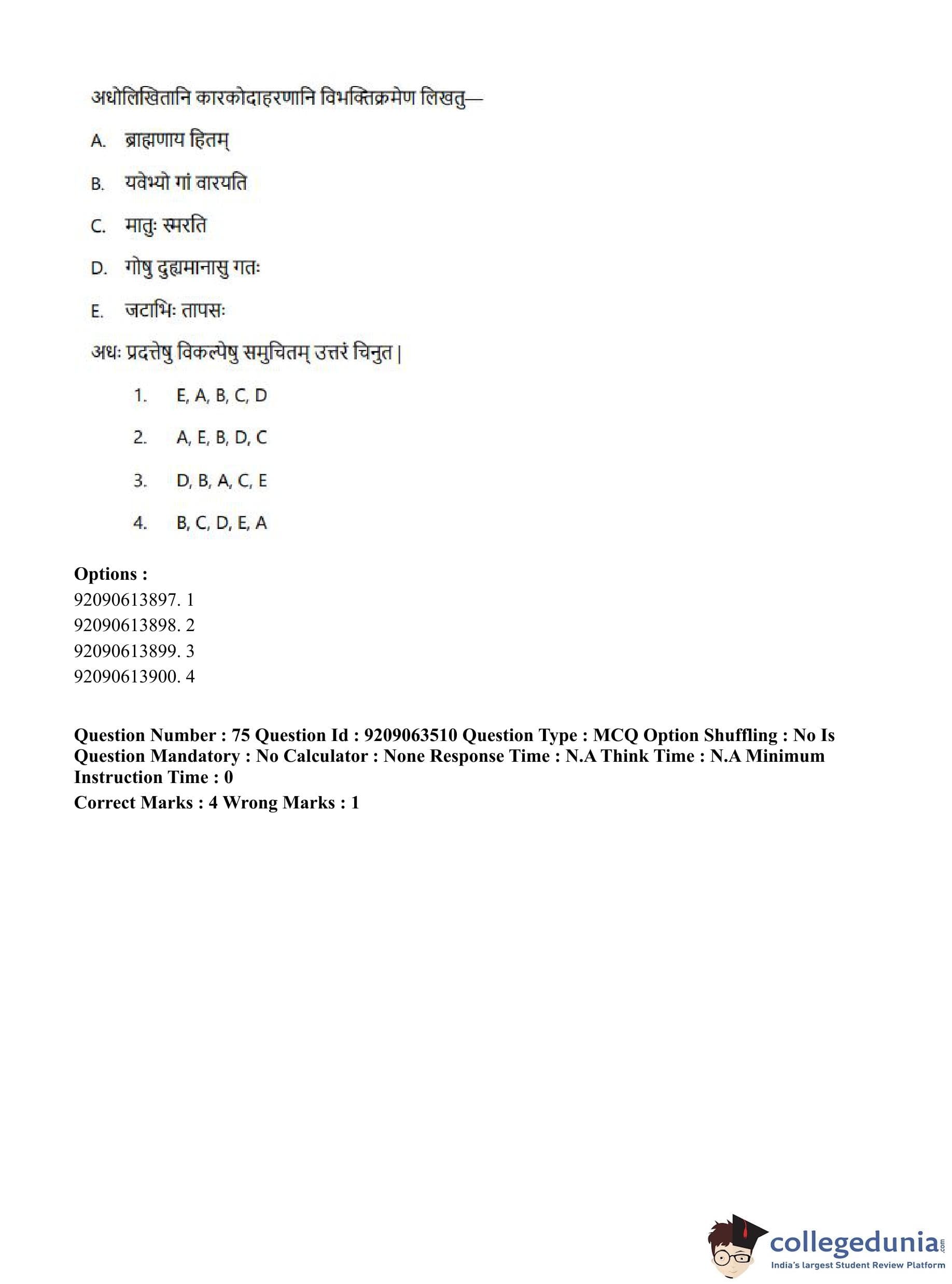 अधोलिखितानि कारकोदाहरणानि विभक्तिक्रमेण लिखतु—

A. ब्राह्मणाय हितम्

B. यवेभ्यो गां वारयति

C. मातुः स्मरति

D. गोषु दुह्यमानासु गतः

E. जटाभिः तापसः

अधः प्रदत्तेषु विकल्पेषु समुचितम् उत्तरं चिनुत |

1. E, A, B, C, D

2. A, E, B, D, C

3. D, B, A, C, E

4. B, C, D, E, A

Options :
92090613897. 1
92090613898. 2
92090613899. 3
92090613900. 4

Question Number : 75 Question Id : 9209063510 Question Type : MCQ Option Shuffling : No Is Question Mandatory : No Calculator : None Response Time : N.A Think Time : N.A Minimum Instruction Time : 0
Correct Marks : 4 Wrong Marks : 1

collegedunia.com
India's largest Student Review Platform